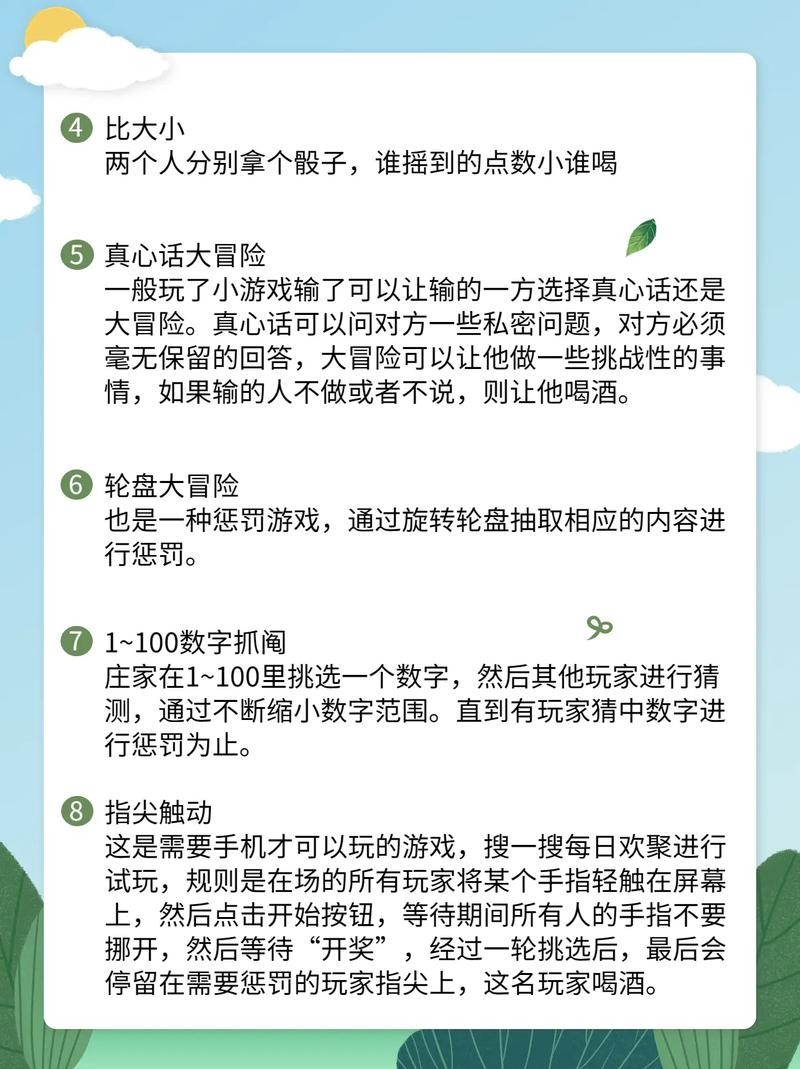 ④ 比大小
两个人分别拿个骰子，谁摇到的点数小谁喝

⑤ 真心话大冒险
一般玩了小游戏输了可以让输的一方选择真心话还是大冒险。真心话可以问对方一些私密问题，对方必须毫无保留的回答，大冒险可以让他做一些挑战性的事情，如果输的人不做或者不说，则让他喝酒。

⑥ 轮盘大冒险
也是一种惩罚游戏，通过旋转轮盘抽取相应的内容进行惩罚。

⑦ 1~100数字抓阄
庄家在1~100里挑选一个数字，然后其他玩家进行猜测，通过不断缩小数字范围。直到有玩家猜中数字进行惩罚为止。

⑧ 指尖触动
这是需要手机才可以玩的游戏，搜一搜每日欢聚进行试玩，规则是在场的所有玩家将某个手指轻触在屏幕上，然后点击开始按钮，等待期间所有人的手指不要挪开，然后等待“开奖”，经过一轮挑选后，最后会停留在需要惩罚的玩家指尖上，这名玩家喝酒。